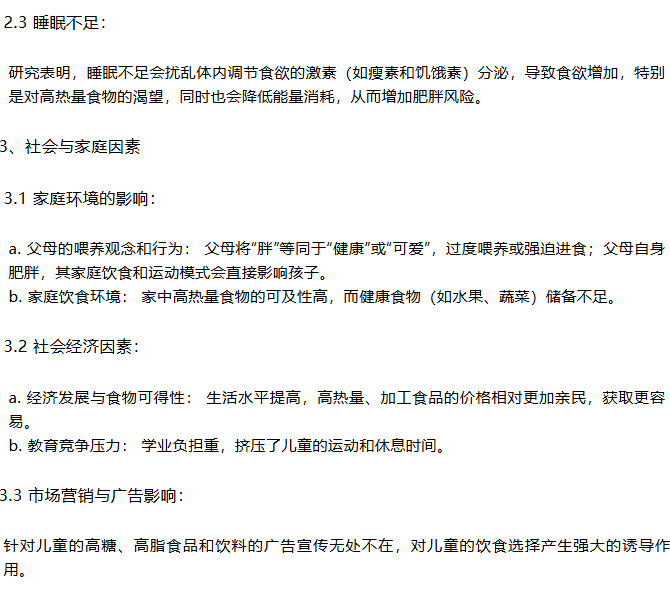 2.3 睡眠不足：

研究表明，睡眠不足会扰乱体内调节食欲的激素（如瘦素和饥饿素）分泌，导致食欲增加，特别是对高热量食物的渴望，同时也会降低能量消耗，从而增加肥胖风险。

3、社会与家庭因素

3.1 家庭环境的影响：

a. 父母的喂养观念和行为： 父母将“胖”等同于“健康”或“可爱”，过度喂养或强迫进食；父母自身肥胖，其家庭饮食和运动模式会直接影响孩子。
b. 家庭饮食环境： 家中高热量食物的可及性高，而健康食物（如水果、蔬菜）储备不足。

3.2 社会经济因素：

a. 经济发展与食物可得性： 生活水平提高，高热量、加工食品的价格相对更加亲民，获取更容易。
b. 教育竞争压力： 学业负担重，挤压了儿童的运动和休息时间。

3.3 市场营销与广告影响：

针对儿童的高糖、高脂食品和饮料的广告宣传无处不在，对儿童的饮食选择产生强大的诱导作用。